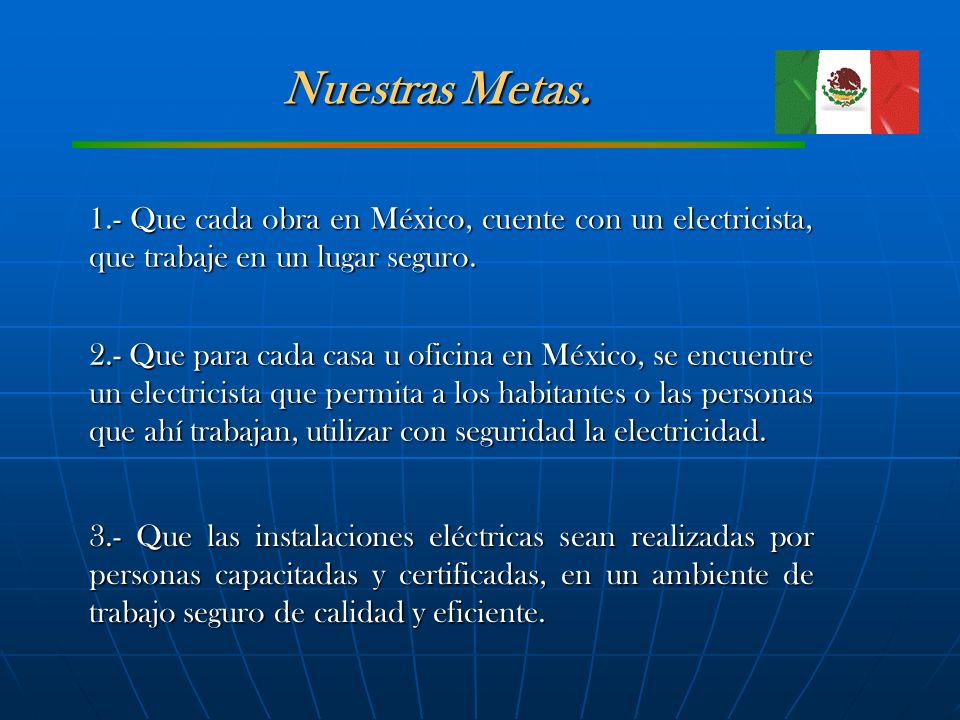 Nuestras Metas.

1.- Que cada obra en México, cuente con un electricista, que trabaje en un lugar seguro.

2.- Que para cada casa u oficina en México, se encuentre un electricista que permita a los habitantes o las personas que ahí trabajan, utilizar con seguridad la electricidad.

3.- Que las instalaciones eléctricas sean realizadas por personas capacitadas y certificadas, en un ambiente de trabajo seguro de calidad y eficiente.